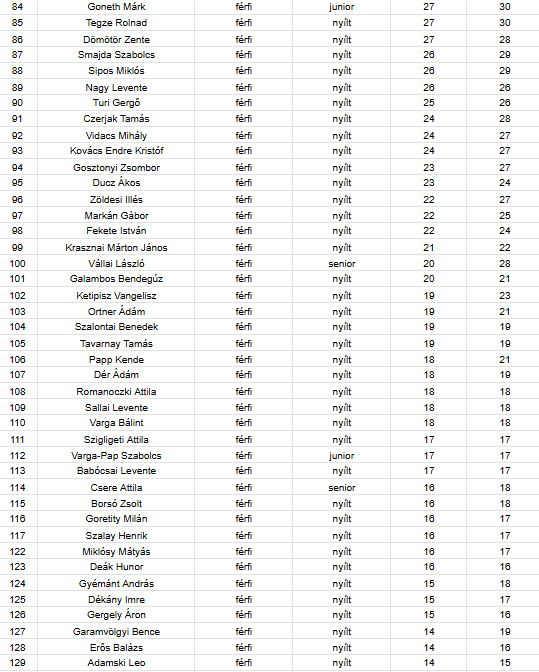 | 84 | Goneth Márk | férfi | junior | 27 | 30 |
|---|---|---|---|---|---|
| 85 | Tegze Rolnad | férfi | nyílt | 27 | 30 |
| 86 | Dömötör Zente | férfi | nyílt | 27 | 28 |
| 87 | Smajda Szabolcs | férfi | nyílt | 26 | 29 |
| 88 | Sipos Miklós | férfi | nyílt | 26 | 29 |
| 89 | Nagy Levente | férfi | nyílt | 26 | 26 |
| 90 | Turi Gergő | férfi | nyílt | 25 | 26 |
| 91 | Czerjak Tamás | férfi | nyílt | 24 | 28 |
| 92 | Vidacs Mihály | férfi | nyílt | 24 | 27 |
| 93 | Kovács Endre Kristóf | férfi | nyílt | 24 | 27 |
| 94 | Gosztonyi Zsombor | férfi | nyílt | 23 | 27 |
| 95 | Ducz Ákos | férfi | nyílt | 23 | 24 |
| 96 | Zöldesi Illés | férfi | nyílt | 22 | 27 |
| 97 | Markán Gábor | férfi | nyílt | 22 | 25 |
| 98 | Fekete István | férfi | nyílt | 22 | 24 |
| 99 | Krasznai Márton János | férfi | nyílt | 21 | 22 |
| 100 | Vállai László | férfi | senior | 20 | 28 |
| 101 | Galambos Bendegúz | férfi | nyílt | 20 | 21 |
| 102 | Ketipisz Vangelisz | férfi | nyílt | 19 | 23 |
| 103 | Ortner Ádám | férfi | nyílt | 19 | 21 |
| 104 | Szalontai Benedek | férfi | nyílt | 19 | 19 |
| 105 | Tavarnay Tamás | férfi | nyílt | 19 | 19 |
| 106 | Papp Kende | férfi | nyílt | 18 | 21 |
| 107 | Dér Ádám | férfi | nyílt | 18 | 19 |
| 108 | Romanoczki Attila | férfi | nyílt | 18 | 18 |
| 109 | Sallai Levente | férfi | nyílt | 18 | 18 |
| 110 | Varga Bálint | férfi | nyílt | 18 | 18 |
| 111 | Szigligeti Attila | férfi | nyílt | 17 | 17 |
| 112 | Varga-Pap Szabolcs | férfi | junior | 17 | 17 |
| 113 | Babócsai Levente | férfi | nyílt | 17 | 17 |
| 114 | Csere Attila | férfi | senior | 16 | 18 |
| 115 | Borsó Zsolt | férfi | nyílt | 16 | 18 |
| 116 | Goretity Milán | férfi | nyílt | 16 | 17 |
| 117 | Szalay Henrik | férfi | nyílt | 16 | 17 |
| 122 | Miklósy Mátyás | férfi | nyílt | 16 | 17 |
| 123 | Deák Hunor | férfi | nyílt | 16 | 16 |
| 124 | Gyémánt András | férfi | nyílt | 15 | 18 |
| 125 | Dékány Imre | férfi | nyílt | 15 | 17 |
| 126 | Gergely Áron | férfi | nyílt | 15 | 16 |
| 127 | Garamvölgyi Bence | férfi | nyílt | 14 | 19 |
| 128 | Erős Balázs | férfi | nyílt | 14 | 16 |
| 129 | Adamski Leo | férfi | nyílt | 14 | 15 |